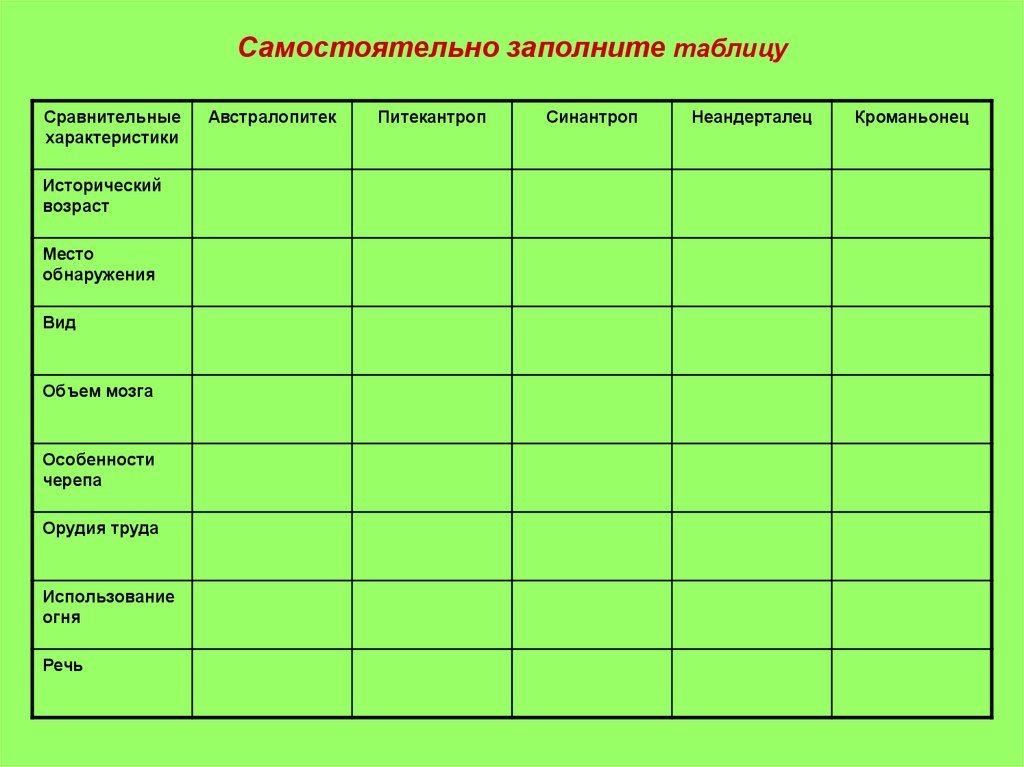 Самостоятельно заполните таблицу

| Сравнительные характеристики | Австралопитек | Питекантроп | Синантроп | Неандерталец | Кроманьонец |
|---|---|---|---|---|---|
| Исторический возраст | | | | | |
| Место обнаружения | | | | | |
| Вид | | | | | |
| Объем мозга | | | | | |
| Особенности черепа | | | | | |
| Орудия труда | | | | | |
| Использование огня | | | | | |
| Речь | | | | | |